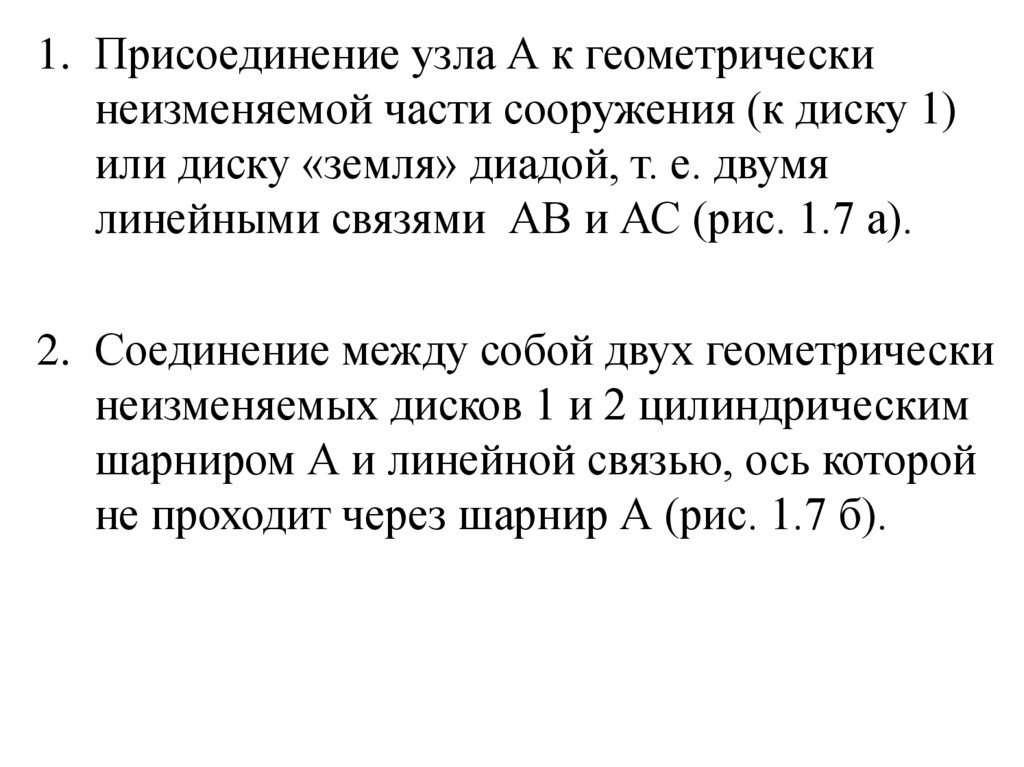 1. Присоединение узла А к геометрически неизменяемой части сооружения (к диску 1) или диску «земля» диадой, т. е. двумя линейными связями АВ и АС (рис. 1.7 а).

2. Соединение между собой двух геометрически неизменяемых дисков 1 и 2 цилиндрическим шарниром А и линейной связью, ось которой не проходит через шарнир А (рис. 1.7 б).